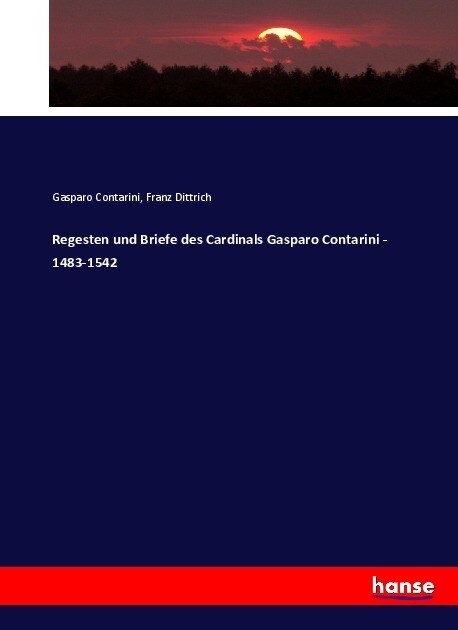 Gasparo Contarini, Franz Dittrich

Regesten und Briefe des Cardinals Gasparo Contarini - 1483-1542

hanse